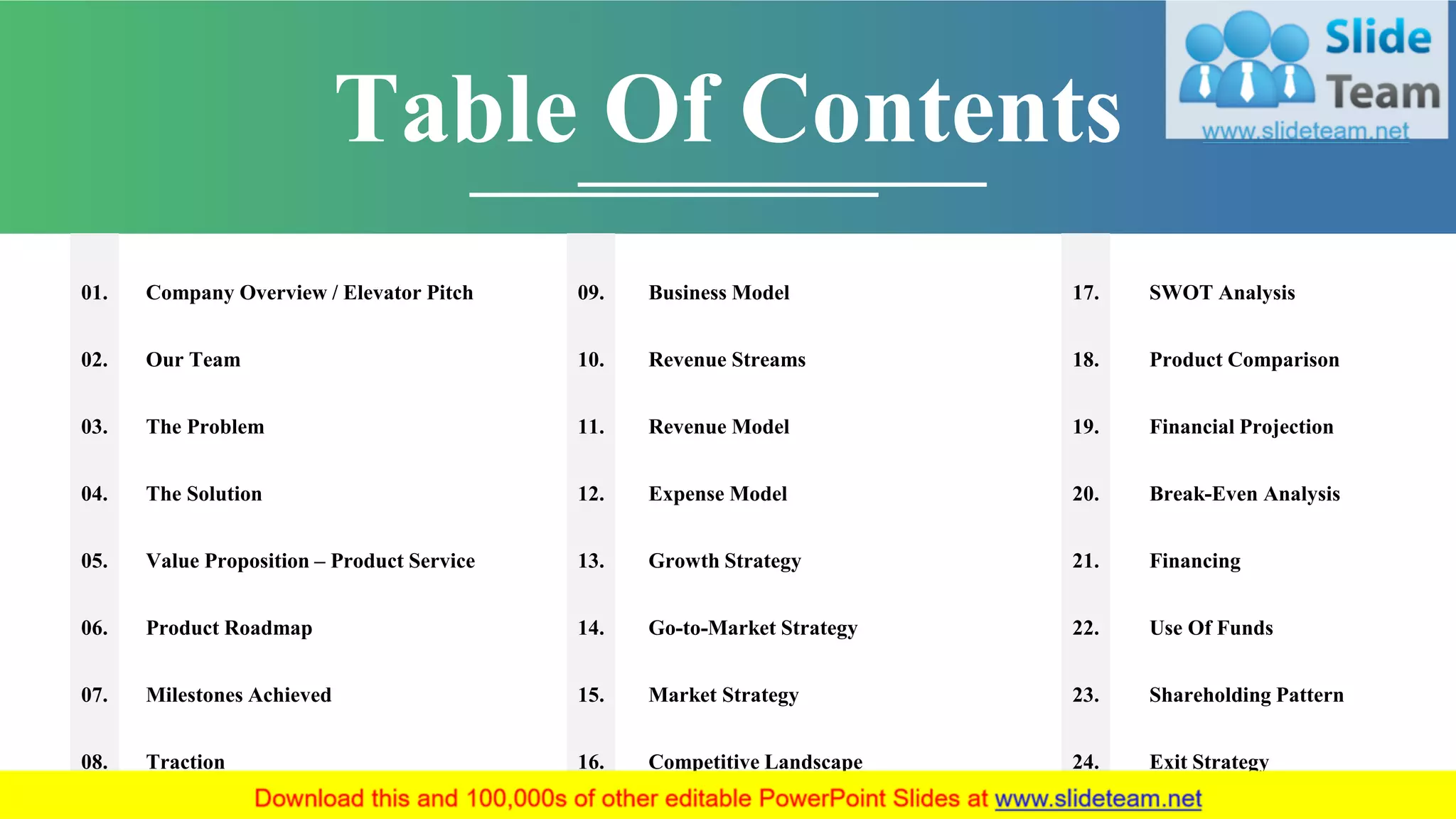 Table Of Contents

Slide
Team
www.slideteam.net

01. Company Overview / Elevator Pitch
02. Our Team
03. The Problem
04. The Solution
05. Value Proposition – Product Service
06. Product Roadmap
07. Milestones Achieved
08. Traction

09. Business Model
10. Revenue Streams
11. Revenue Model
12. Expense Model
13. Growth Strategy
14. Go-to-Market Strategy
15. Market Strategy
16. Competitive Landscape

17. SWOT Analysis
18. Product Comparison
19. Financial Projection
20. Break-Even Analysis
21. Financing
22. Use Of Funds
23. Shareholding Pattern
24. Exit Strategy

Download this and 100,000s of other editable PowerPoint Slides at www.slideteam.net